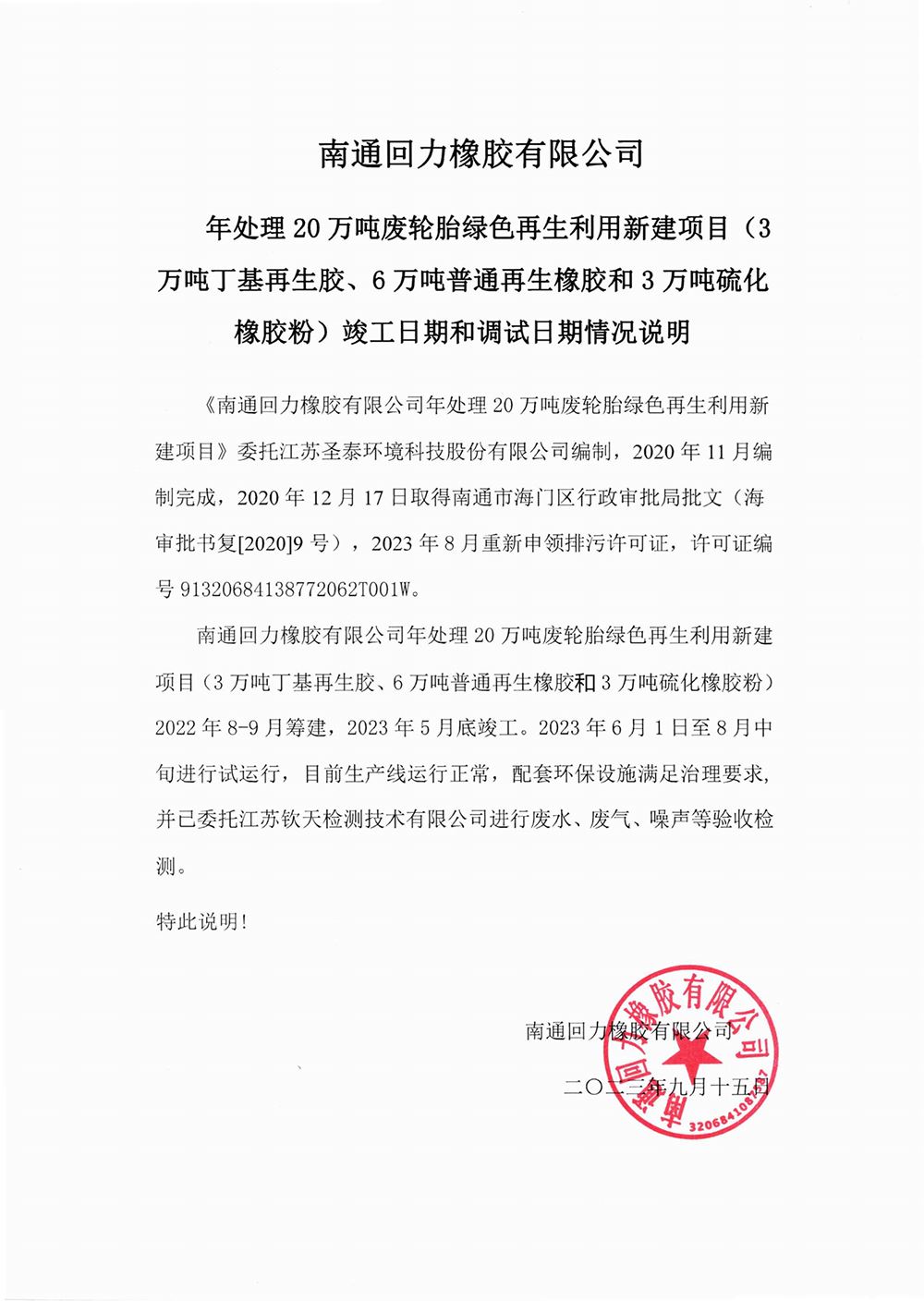 南通回力橡胶有限公司

年处理 20 万吨废轮胎绿色再生利用新建项目（3 万吨丁基再生胶、6 万吨普通再生橡胶和 3 万吨硫化橡胶粉）竣工日期和调试日期情况说明

《南通回力橡胶有限公司年处理 20 万吨废轮胎绿色再生利用新建项目》委托江苏圣泰环境科技股份有限公司编制，2020 年 11 月编制完成，2020 年 12 月 17 日取得南通市海门区行政审批局批文（海审批书复[2020]9 号），2023 年 8 月重新申领排污许可证，许可证编号 91320684138772062T001W。

南通回力橡胶有限公司年处理 20 万吨废轮胎绿色再生利用新建项目（3 万吨丁基再生胶、6 万吨普通再生橡胶和 3 万吨硫化橡胶粉）2022 年 8-9 月筹建，2023 年 5 月底竣工。2023 年 6 月 1 日至 8 月中旬进行试运行，目前生产线运行正常，配套环保设施满足治理要求，并已委托江苏钦天检测技术有限公司进行废水、废气、噪声等验收检测。

特此说明！

南通回力橡胶有限公司

二〇二三年九月十五日

南通回力橡胶有限公司
32068410877